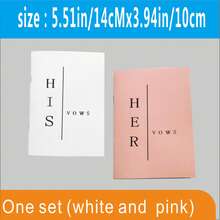 size : 5.51in/14cMx3.94in/10cm

H
I
S

VOWS

H
E
R

VOWS

One set (white and pink)